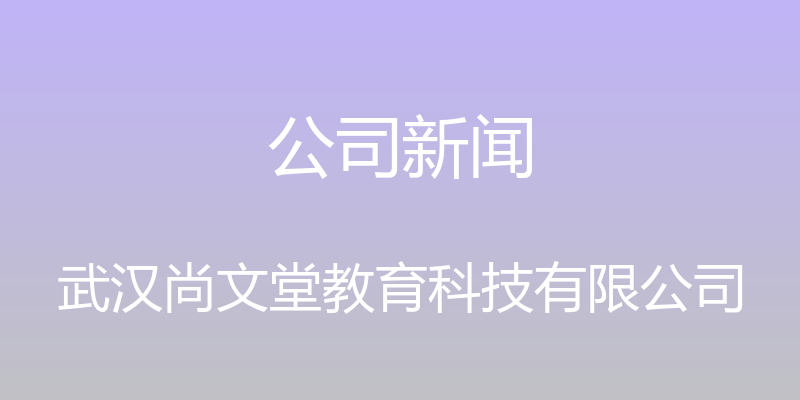 公司新闻

武汉尚文堂教育科技有限公司